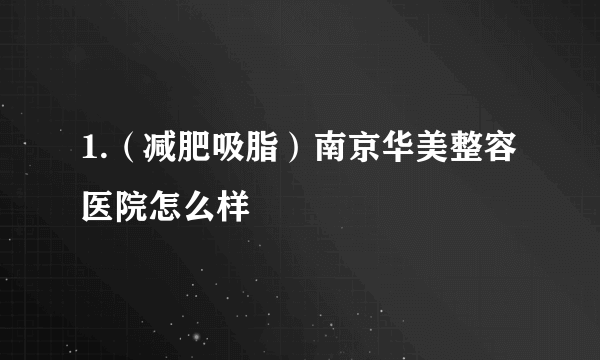 1.（减肥吸脂）南京华美整容医院怎么样